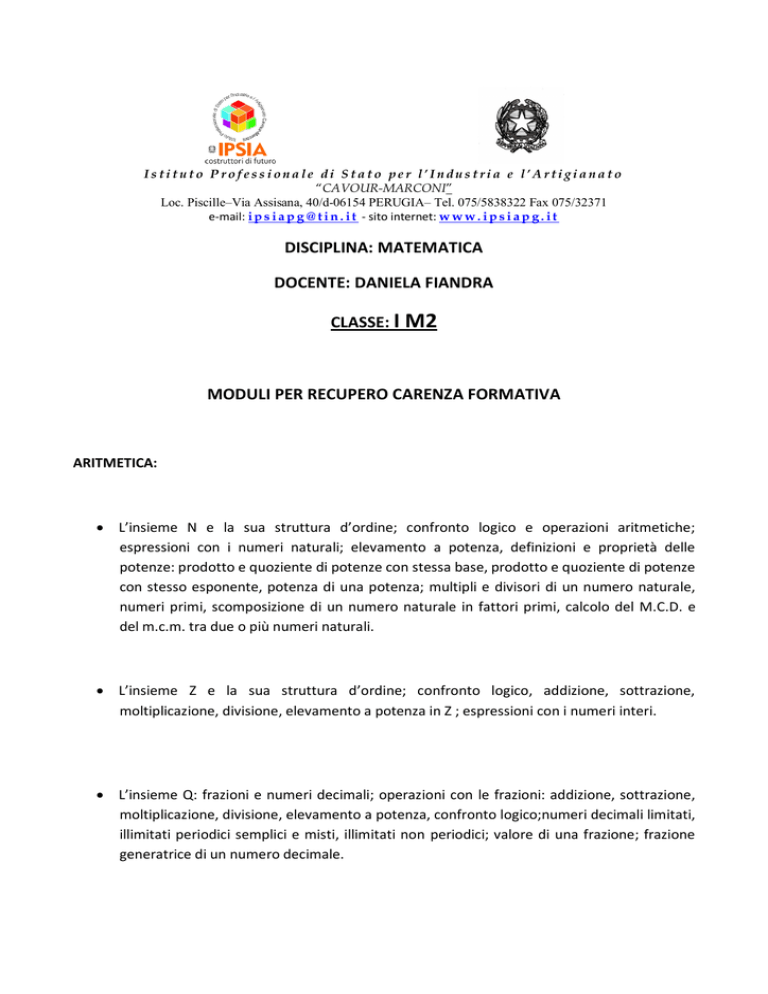 IPSIA
costruttori di futuro

Istituto Professionale di Stato per l'Industria e l'Artigianato
"CAVOUR-MARCONI"
Loc. Piscille–Via Assisana, 40/d-06154 PERUGIA– Tel. 075/5838322 Fax 075/32371
e-mail: ipsiapg@tin.it - sito internet: www.ipsiapg.it

DISCIPLINA: MATEMATICA

DOCENTE: DANIELA FIANDRA

CLASSE: I M2

MODULI PER RECUPERO CARENZA FORMATIVA

ARITMETICA:

• L'insieme N e la sua struttura d'ordine; confronto logico e operazioni aritmetiche; espressioni con i numeri naturali; elevamento a potenza, definizioni e proprietà delle potenze: prodotto e quoziente di potenze con stessa base, prodotto e quoziente di potenze con stesso esponente, potenza di una potenza; multipli e divisori di un numero naturale, numeri primi, scomposizione di un numero naturale in fattori primi, calcolo del M.C.D. e del m.c.m. tra due o più numeri naturali.

• L'insieme Z e la sua struttura d'ordine; confronto logico, addizione, sottrazione, moltiplicazione, divisione, elevamento a potenza in Z ; espressioni con i numeri interi.

• L'insieme Q: frazioni e numeri decimali; operazioni con le frazioni: addizione, sottrazione, moltiplicazione, divisione, elevamento a potenza, confronto logico;numeri decimali limitati, illimitati periodici semplici e misti, illimitati non periodici; valore di una frazione; frazione generatrice di un numero decimale.